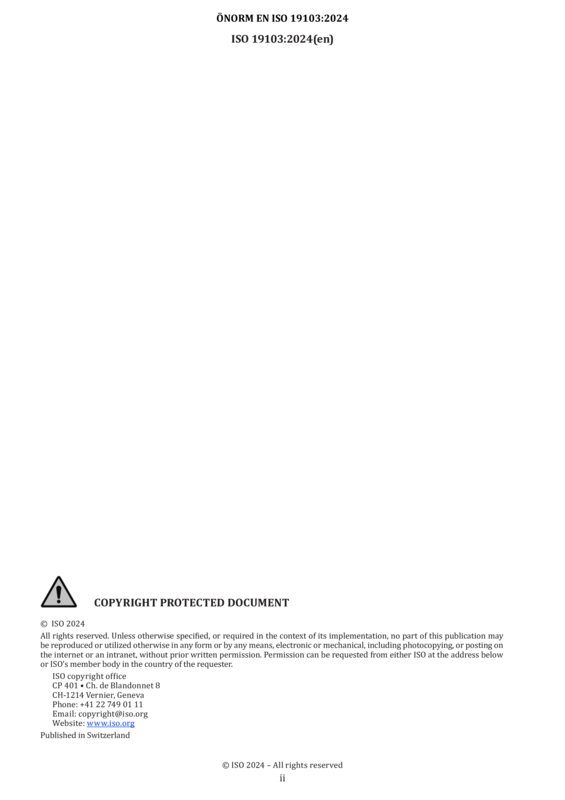 ÖNORM EN ISO 19103:2024

ISO 19103:2024(en)

COPYRIGHT PROTECTED DOCUMENT

© ISO 2024

All rights reserved. Unless otherwise specified, or required in the context of its implementation, no part of this publication may be reproduced or utilized otherwise in any form or by any means, electronic or mechanical, including photocopying, or posting on the internet or an intranet, without prior written permission. Permission can be requested from either ISO at the address below or ISO's member body in the country of the requester.

ISO copyright office
CP 401 • Ch. de Blandonnet 8
CH-1214 Vernier, Geneva
Phone: +41 22 749 01 11
Email: copyright@iso.org
Website: www.iso.org

Published in Switzerland

© ISO 2024 – All rights reserved

ii